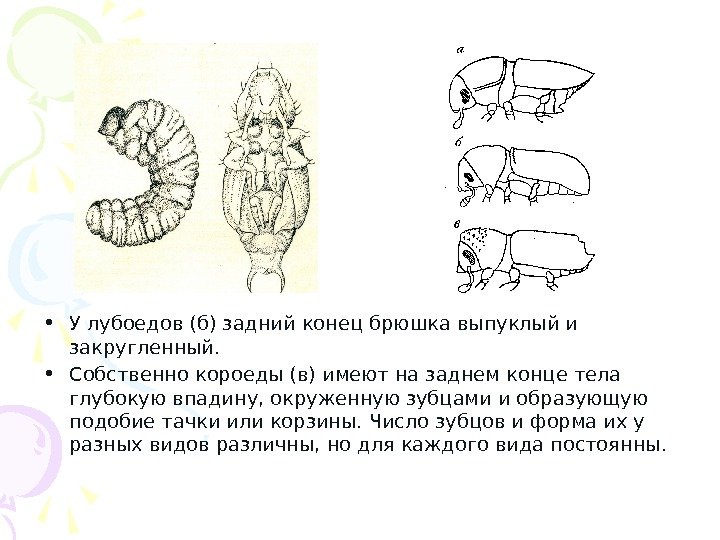 а

б

в

• У лубоедов (б) задний конец брюшка выпуклый и закругленный.

• Собственно короеды (в) имеют на заднем конце тела глубокую впадину, окруженную зубцами и образующую подобие тачки или корзины. Число зубцов и форма их у разных видов различны, но для каждого вида постоянны.